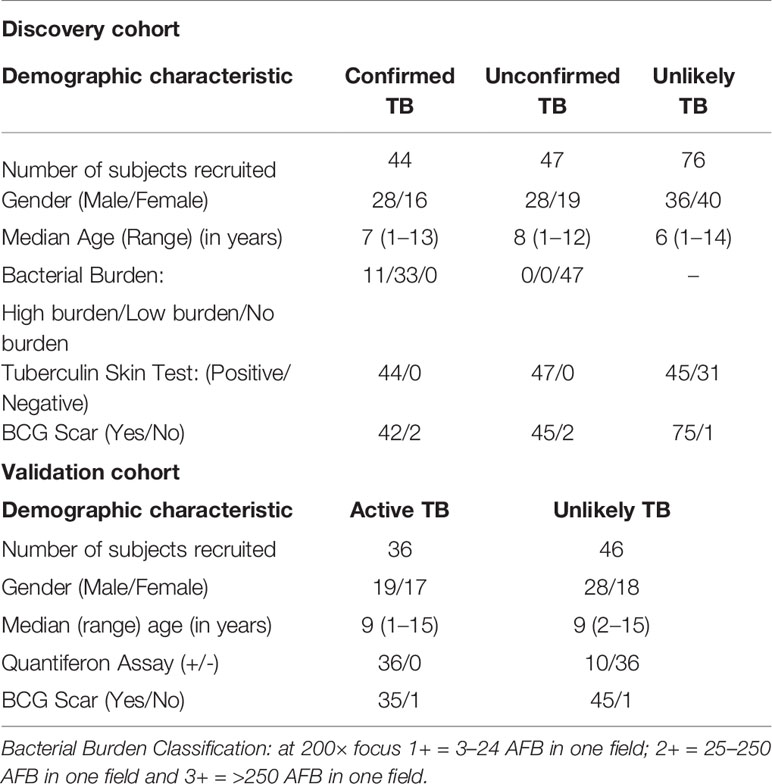 **Discovery cohort**

| Demographic characteristic | Confirmed TB | Unconfirmed TB | Unlikely TB |
|---|---|---|---|
| Number of subjects recruited | 44 | 47 | 76 |
| Gender (Male/Female) | 28/16 | 28/19 | 36/40 |
| Median Age (Range) (in years) | 7 (1–13) | 8 (1–12) | 6 (1–14) |
| Bacterial Burden: High burden/Low burden/No burden | 11/33/0 | 0/0/47 | – |
| Tuberculin Skin Test: (Positive/Negative) | 44/0 | 47/0 | 45/31 |
| BCG Scar (Yes/No) | 42/2 | 45/2 | 75/1 |

**Validation cohort**

| Demographic characteristic | Active TB | Unlikely TB |
|---|---|---|
| Number of subjects recruited | 36 | 46 |
| Gender (Male/Female) | 19/17 | 28/18 |
| Median (range) age (in years) | 9 (1–15) | 9 (2–15) |
| Quantiferon Assay (+/-) | 36/0 | 10/36 |
| BCG Scar (Yes/No) | 35/1 | 45/1 |

Bacterial Burden Classification: at 200× focus 1+ = 3–24 AFB in one field; 2+ = 25–250 AFB in one field and 3+ = >250 AFB in one field.